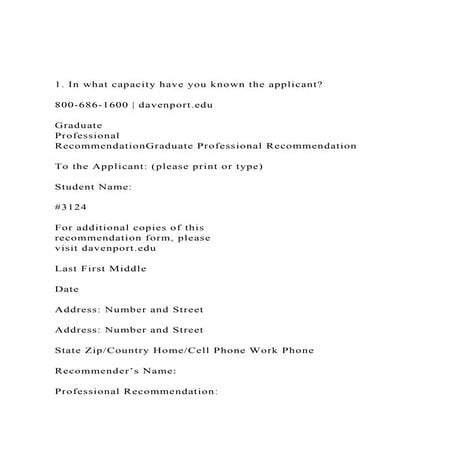 1. In what capacity have you known the applicant?

800-686-1600 | davenport.edu

Graduate
Professional
RecommendationGraduate Professional Recommendation

To the Applicant: (please print or type)

Student Name:

#3124

For additional copies of this recommendation form, please visit davenport.edu

Last First Middle

Date

Address: Number and Street

Address: Number and Street

State Zip/Country Home/Cell Phone Work Phone

Recommender's Name:

Professional Recommendation: